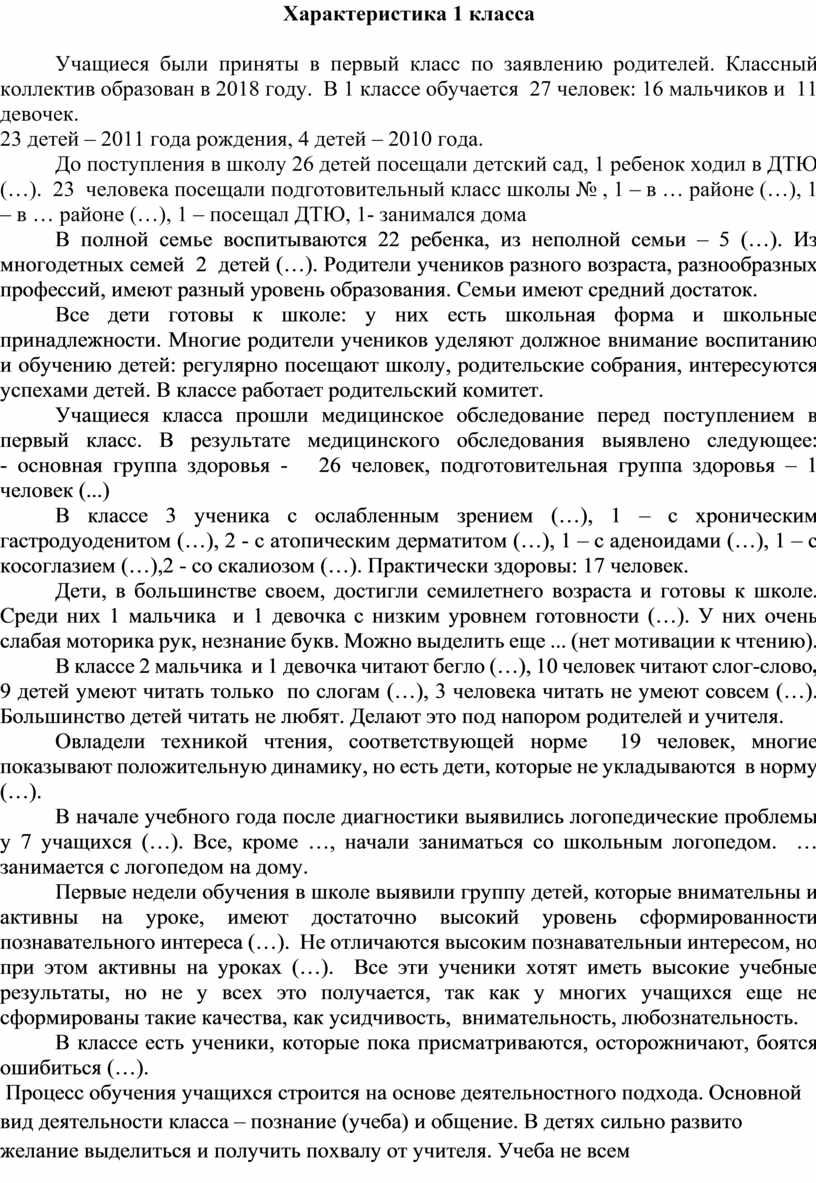 Характеристика 1 класса

Учащиеся были приняты в первый класс по заявлению родителей. Классный коллектив образован в 2018 году. В 1 классе обучается 27 человек: 16 мальчиков и 11 девочек.
23 детей – 2011 года рождения, 4 детей – 2010 года.

До поступления в школу 26 детей посещали детский сад, 1 ребенок ходил в ДТЮ (…). 23 человека посещали подготовительный класс школы № , 1 – в … районе (…), 1 – в … районе (…), 1 – посещал ДТЮ, 1- занимался дома

В полной семье воспитываются 22 ребенка, из неполной семьи – 5 (…). Из многодетных семей 2 детей (…). Родители учеников разного возраста, разнообразных профессий, имеют разный уровень образования. Семьи имеют средний достаток.

Все дети готовы к школе: у них есть школьная форма и школьные принадлежности. Многие родители учеников уделяют должное внимание воспитанию и обучению детей: регулярно посещают школу, родительские собрания, интересуются успехами детей. В классе работает родительский комитет.

Учащиеся класса прошли медицинское обследование перед поступлением в первый класс. В результате медицинского обследования выявлено следующее: - основная группа здоровья - 26 человек, подготовительная группа здоровья – 1 человек (...)

В классе 3 ученика с ослабленным зрением (…), 1 – с хроническим гастродуоденитом (…), 2 - с атопическим дерматитом (…), 1 – с аденоидами (…), 1 – с косоглазием (…),2 - со скалиозом (…). Практически здоровы: 17 человек.

Дети, в большинстве своем, достигли семилетнего возраста и готовы к школе. Среди них 1 мальчика и 1 девочка с низким уровнем готовности (…). У них очень слабая моторика рук, незнание букв. Можно выделить еще ... (нет мотивации к чтению).

В классе 2 мальчика и 1 девочка читают бегло (…), 10 человек читают слог-слово, 9 детей умеют читать только по слогам (…), 3 человека читать не умеют совсем (…). Большинство детей читать не любят. Делают это под напором родителей и учителя.

Овладели техникой чтения, соответствующей норме 19 человек, многие показывают положительную динамику, но есть дети, которые не укладываются в норму (…).

В начале учебного года после диагностики выявились логопедические проблемы у 7 учащихся (…). Все, кроме …, начали заниматься со школьным логопедом. … занимается с логопедом на дому.

Первые недели обучения в школе выявили группу детей, которые внимательны и активны на уроке, имеют достаточно высокий уровень сформированности познавательного интереса (…). Не отличаются высоким познавательным интересом, но при этом активны на уроках (…). Все эти ученики хотят иметь высокие учебные результаты, но не у всех это получается, так как у многих учащихся еще не сформированы такие качества, как усидчивость, внимательность, любознательность.

В классе есть ученики, которые пока присматриваются, осторожничают, боятся ошибиться (…).

Процесс обучения учащихся строится на основе деятельностного подхода. Основной вид деятельности класса – познание (учеба) и общение. В детях сильно развито желание выделиться и получить похвалу от учителя. Учеба не всем